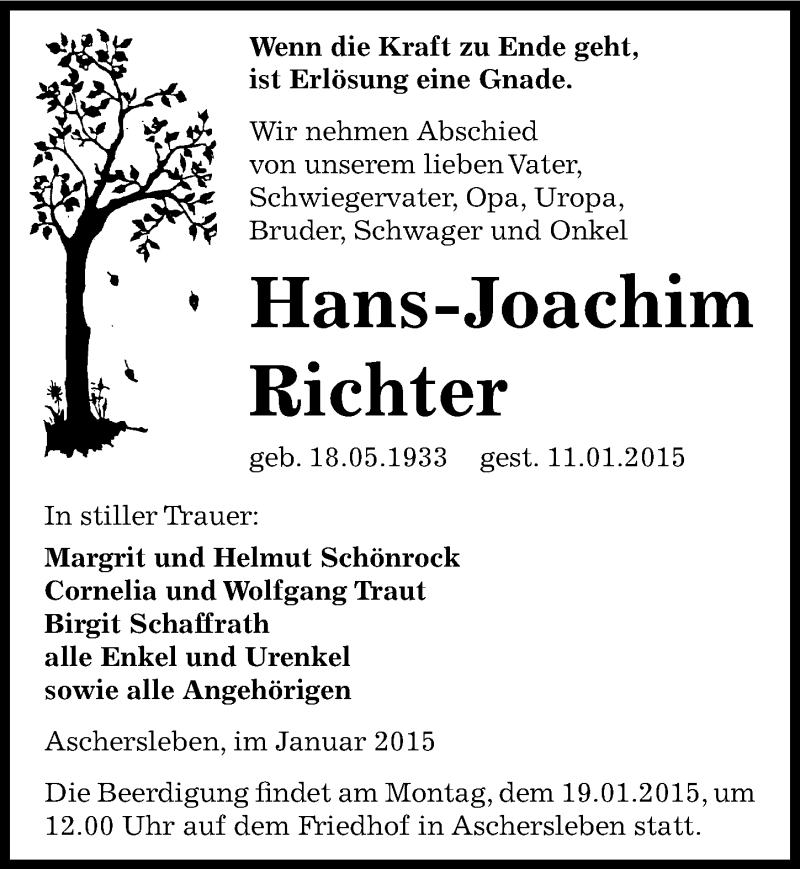 Wenn die Kraft zu Ende geht, ist Erlösung eine Gnade.

Wir nehmen Abschied von unserem lieben Vater, Schwiegervater, Opa, Uropa, Bruder, Schwager und Onkel

Hans-Joachim Richter

geb. 18.05.1933 gest. 11.01.2015

In stiller Trauer:

Margrit und Helmut Schönrock
Cornelia und Wolfgang Traut
Birgit Schaffrath
alle Enkel und Urenkel
sowie alle Angehörigen

Aschersleben, im Januar 2015

Die Beerdigung findet am Montag, dem 19.01.2015, um 12.00 Uhr auf dem Friedhof in Aschersleben statt.